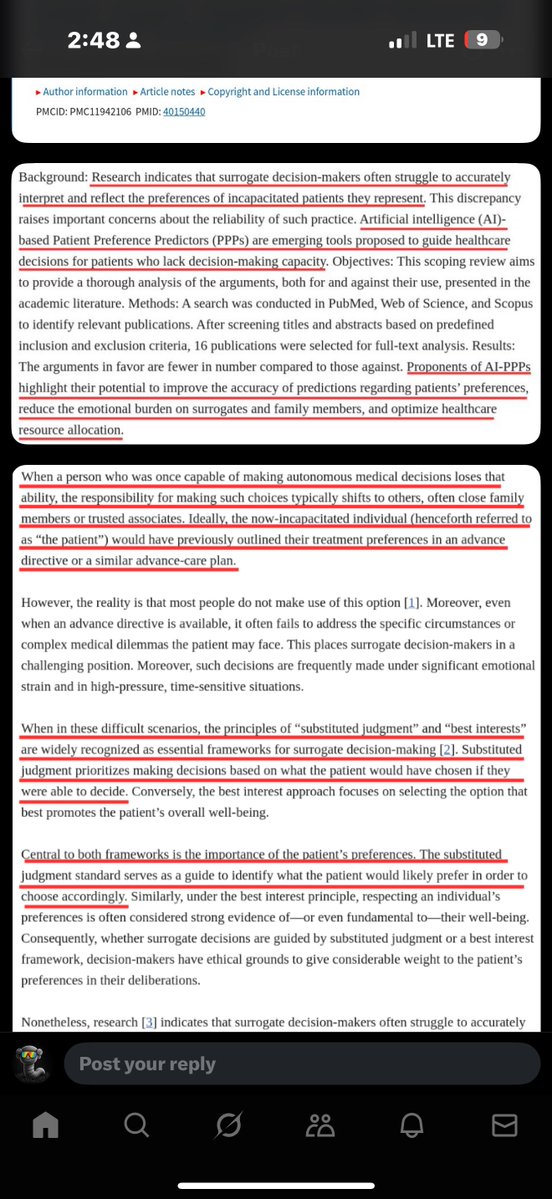 2:48

LTE 9

▸ Author information ▸ Article notes ▸ Copyright and License information

PMCID: PMC11942106 PMID: 40150440

Background: Research indicates that surrogate decision-makers often struggle to accurately interpret and reflect the preferences of incapacitated patients they represent. This discrepancy raises important concerns about the reliability of such practice. Artificial intelligence (AI)-based Patient Preference Predictors (PPPs) are emerging tools proposed to guide healthcare decisions for patients who lack decision-making capacity. Objectives: This scoping review aims to provide a thorough analysis of the arguments, both for and against their use, presented in the academic literature. Methods: A search was conducted in PubMed, Web of Science, and Scopus to identify relevant publications. After screening titles and abstracts based on predefined inclusion and exclusion criteria, 16 publications were selected for full-text analysis. Results: The arguments in favor are fewer in number compared to those against. Proponents of AI-PPPs highlight their potential to improve the accuracy of predictions regarding patients' preferences, reduce the emotional burden on surrogates and family members, and optimize healthcare resource allocation.

When a person who was once capable of making autonomous medical decisions loses that ability, the responsibility for making such choices typically shifts to others, often close family members or trusted associates. Ideally, the now-incapacitated individual (henceforth referred to as "the patient") would have previously outlined their treatment preferences in an advance directive or a similar advance-care plan.

However, the reality is that most people do not make use of this option [1]. Moreover, even when an advance directive is available, it often fails to address the specific circumstances or complex medical dilemmas the patient may face. This places surrogate decision-makers in a challenging position. Moreover, such decisions are frequently made under significant emotional strain and in high-pressure, time-sensitive situations.

When in these difficult scenarios, the principles of "substituted judgment" and "best interests" are widely recognized as essential frameworks for surrogate decision-making [2]. Substituted judgment prioritizes making decisions based on what the patient would have chosen if they were able to decide. Conversely, the best interest approach focuses on selecting the option that best promotes the patient's overall well-being.

Central to both frameworks is the importance of the patient's preferences. The substituted judgment standard serves as a guide to identify what the patient would likely prefer in order to choose accordingly. Similarly, under the best interest principle, respecting an individual's preferences is often considered strong evidence of—or even fundamental to—their well-being. Consequently, whether surrogate decisions are guided by substituted judgment or a best interest framework, decision-makers have ethical grounds to give considerable weight to the patient's preferences in their deliberations.

Nonetheless, research [3] indicates that surrogate decision-makers often struggle to accurately

Post your reply